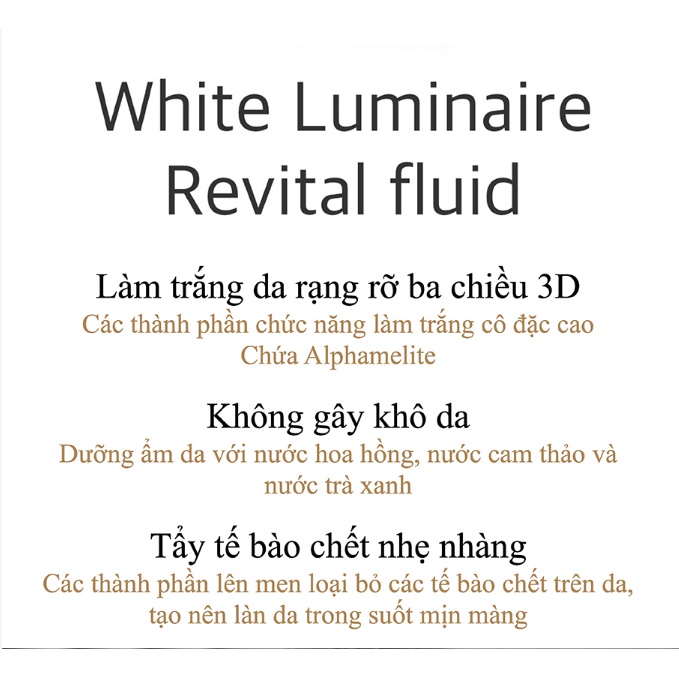 White Luminaire Revital fluid

Làm trắng da rạng rỡ ba chiều 3D
Các thành phần chức năng làm trắng cô đặc cao
Chứa Alphamelite

Không gây khô da
Dưỡng ẩm da với nước hoa hồng, nước cam thảo và nước trà xanh

Tẩy tế bào chết nhẹ nhàng
Các thành phần lên men loại bỏ các tế bào chết trên da, tạo nên làn da trong suốt mịn màng